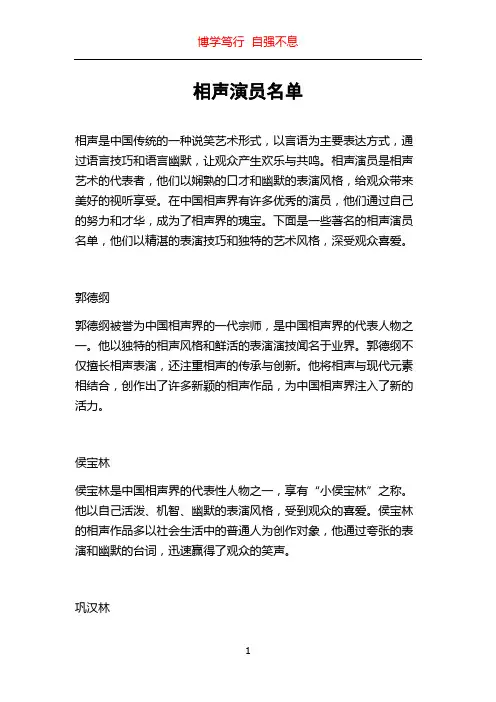 博学笃行 自强不息

相声演员名单

相声是中国传统的一种说笑艺术形式，以言语为主要表达方式，通过语言技巧和语言幽默，让观众产生欢乐与共鸣。相声演员是相声艺术的代表者，他们以娴熟的口才和幽默的表演风格，给观众带来美好的视听享受。在中国相声界有许多优秀的演员，他们通过自己的努力和才华，成为了相声界的瑰宝。下面是一些著名的相声演员名单，他们以精湛的表演技巧和独特的艺术风格，深受观众喜爱。

郭德纲

郭德纲被誉为中国相声界的一代宗师，是中国相声界的代表人物之一。他以独特的相声风格和鲜活的表演演技闻名于业界。郭德纲不仅擅长相声表演，还注重相声的传承与创新。他将相声与现代元素相结合，创作出了许多新颖的相声作品，为中国相声界注入了新的活力。

侯宝林

侯宝林是中国相声界的代表性人物之一，享有“小侯宝林”之称。他以自己活泼、机智、幽默的表演风格，受到观众的喜爱。侯宝林的相声作品多以社会生活中的普通人为创作对象，他通过夸张的表演和幽默的台词，迅速赢得了观众的笑声。

巩汉林

1